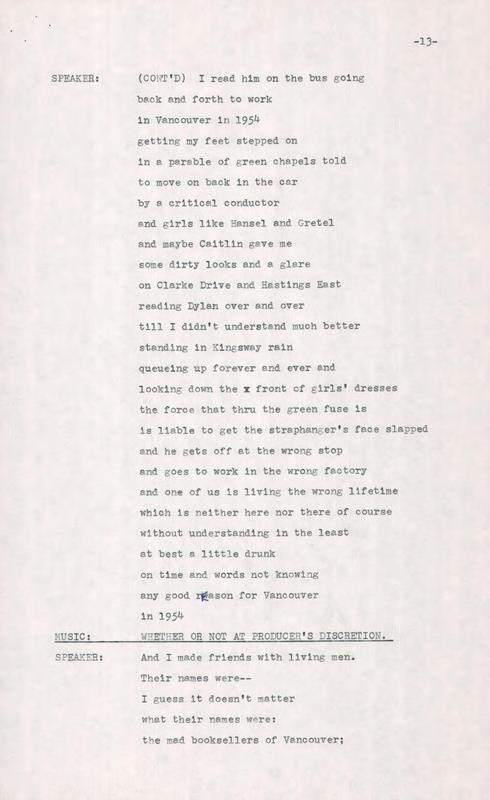 -13-

SPEAKER: (CONT'D) I read him on the bus going
back and forth to work
in Vancouver in 1954
getting my feet stepped on
in a parable of green chapels told
to move on back in the car
by a critical conductor
and girls like Hansel and Gretel
and maybe Caitlin gave me
some dirty looks and a glare
on Clarke Drive and Hastings East
reading Dylan over and over
till I didn't understand much better
standing in Kingsway rain
queueing up forever and ever and
looking down the x front of girls' dresses
the force that thru the green fuse is
is liable to get the straphanger's face slapped
and he gets off at the wrong stop
and goes to work in the wrong factory
and one of us is living the wrong lifetime
which is neither here nor there of course
without understanding in the least
at best a little drunk
on time and words not knowing
any good reason for Vancouver
in 1954

MUSIC: WHETHER OR NOT AT PRODUCER'S DISCRETION.

SPEAKER: And I made friends with living men.
Their names were--
I guess it doesn't matter
what their names were:
the mad booksellers of Vancouver;